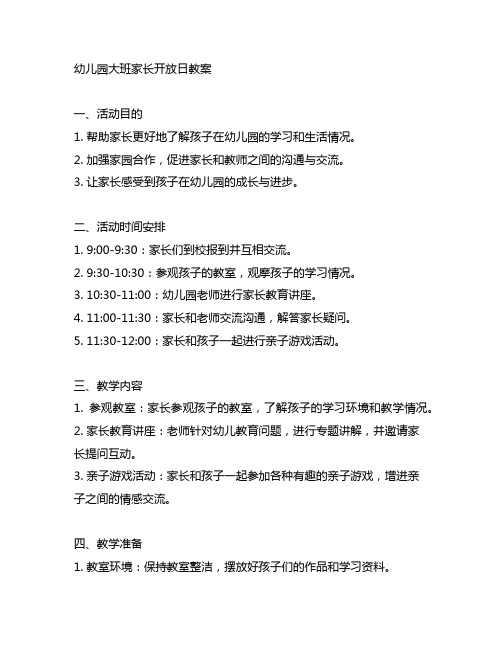 幼儿园大班家长开放日教案

一、活动目的
1. 帮助家长更好地了解孩子在幼儿园的学习和生活情况。
2. 加强家园合作，促进家长和教师之间的沟通与交流。
3. 让家长感受到孩子在幼儿园的成长与进步。

二、活动时间安排
1. 9:00-9:30：家长们到校报到并互相交流。
2. 9:30-10:30：参观孩子的教室，观摩孩子的学习情况。
3. 10:30-11:00：幼儿园老师进行家长教育讲座。
4. 11:00-11:30：家长和老师交流沟通，解答家长疑问。
5. 11:30-12:00：家长和孩子一起进行亲子游戏活动。

三、教学内容
1. 参观教室：家长参观孩子的教室，了解孩子的学习环境和教学情况。
2. 家长教育讲座：老师针对幼儿教育问题，进行专题讲解，并邀请家长提问互动。
3. 亲子游戏活动：家长和孩子一起参加各种有趣的亲子游戏，增进亲子之间的情感交流。

四、教学准备
1. 教室环境：保持教室整洁，摆放好孩子们的作品和学习资料。